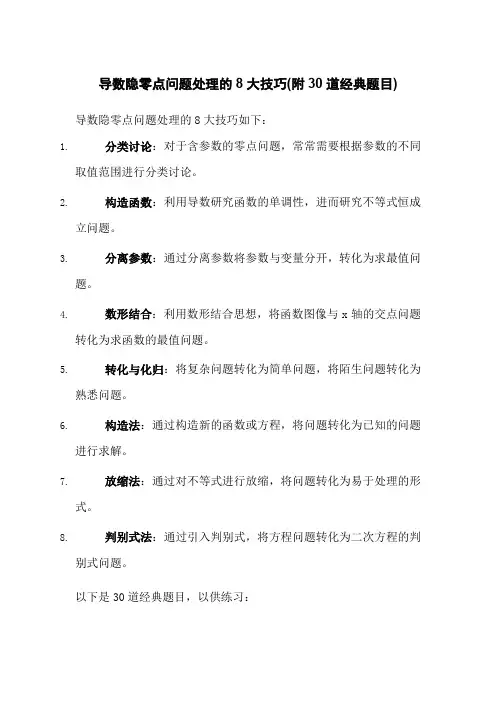 导数隐零点问题处理的 8 大技巧(附 30 道经典题目)

导数隐零点问题处理的 8 大技巧如下：

1. 分类讨论：对于含参数的零点问题，常常需要根据参数的不同取值范围进行分类讨论。

2. 构造函数：利用导数研究函数的单调性，进而研究不等式恒成立问题。

3. 分离参数：通过分离参数将参数与变量分开，转化为求最值问题。

4. 数形结合：利用数形结合思想，将函数图像与 x 轴的交点问题转化为求函数的最值问题。

5. 转化与化归：将复杂问题转化为简单问题，将陌生问题转化为熟悉问题。

6. 构造法：通过构造新的函数或方程，将问题转化为已知的问题进行求解。

7. 放缩法：通过对不等式进行放缩，将问题转化为易于处理的形式。

8. 判别式法：通过引入判别式，将方程问题转化为二次方程的判别式问题。

以下是 30 道经典题目，以供练习：